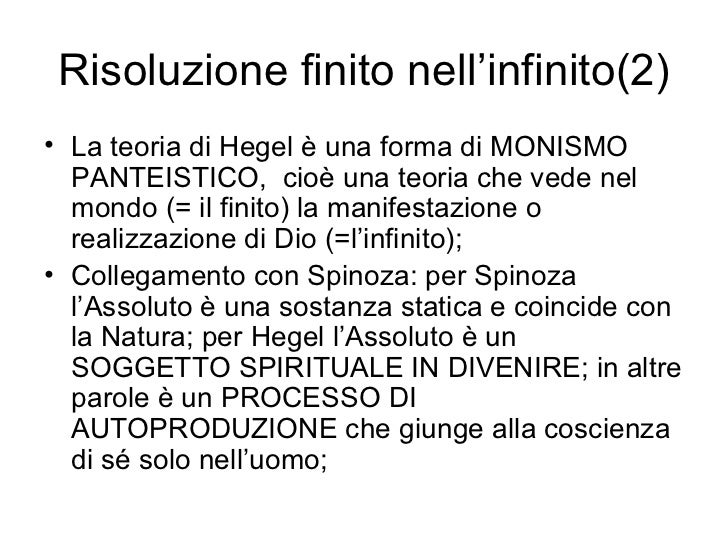 Risoluzione finito nell'infinito(2)

• La teoria di Hegel è una forma di MONISMO PANTEISTICO, cioè una teoria che vede nel mondo (= il finito) la manifestazione o realizzazione di Dio (=l'infinito);
• Collegamento con Spinoza: per Spinoza l'Assoluto è una sostanza statica e coincide con la Natura; per Hegel l'Assoluto è un SOGGETTO SPIRITUALE IN DIVENIRE; in altre parole è un PROCESSO DI AUTOPRODUZIONE che giunge alla coscienza di sé solo nell'uomo;